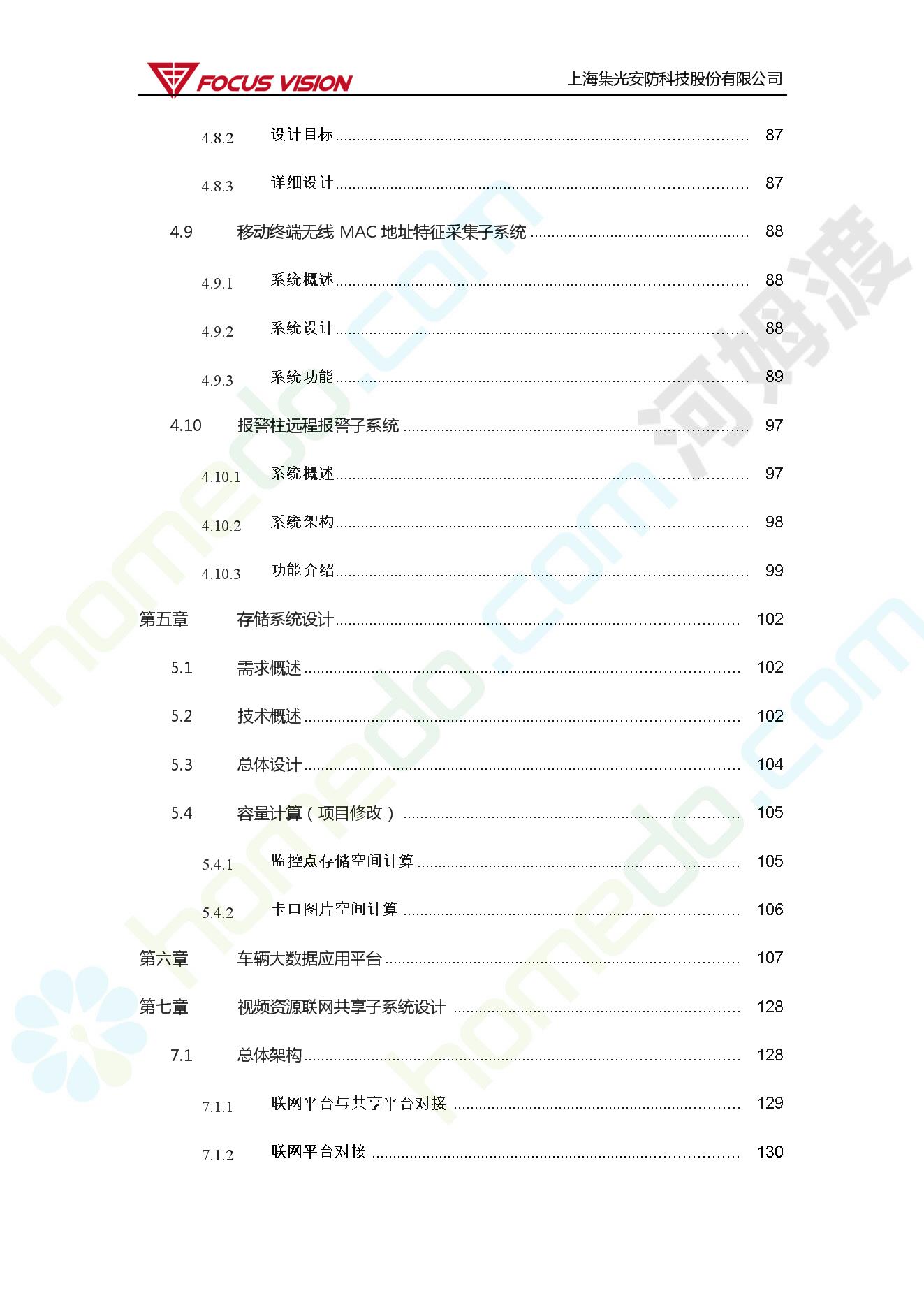 FOCUS VISION 上海集光安防科技股份有限公司

4.8.2 设计目标 ........ 87

4.8.3 详细设计 ........ 87

4.9 移动终端无线 MAC 地址特征采集子系统 ........ 88

4.9.1 系统概述 ........ 88

4.9.2 系统设计 ........ 88

4.9.3 系统功能 ........ 89

4.10 报警柱远程报警子系统 ........ 97

4.10.1 系统概述 ........ 97

4.10.2 系统架构 ........ 98

4.10.3 功能介绍 ........ 99

第五章 存储系统设计 ........ 102

5.1 需求概述 ........ 102

5.2 技术概述 ........ 102

5.3 总体设计 ........ 104

5.4 容量计算（项目修改） ........ 105

5.4.1 监控点存储空间计算 ........ 105

5.4.2 卡口图片空间计算 ........ 106

第六章 车辆大数据应用平台 ........ 107

第七章 视频资源联网共享子系统设计 ........ 128

7.1 总体架构 ........ 128

7.1.1 联网平台与共享平台对接 ........ 129

7.1.2 联网平台对接 ........ 130

homedo.com 河姆渡